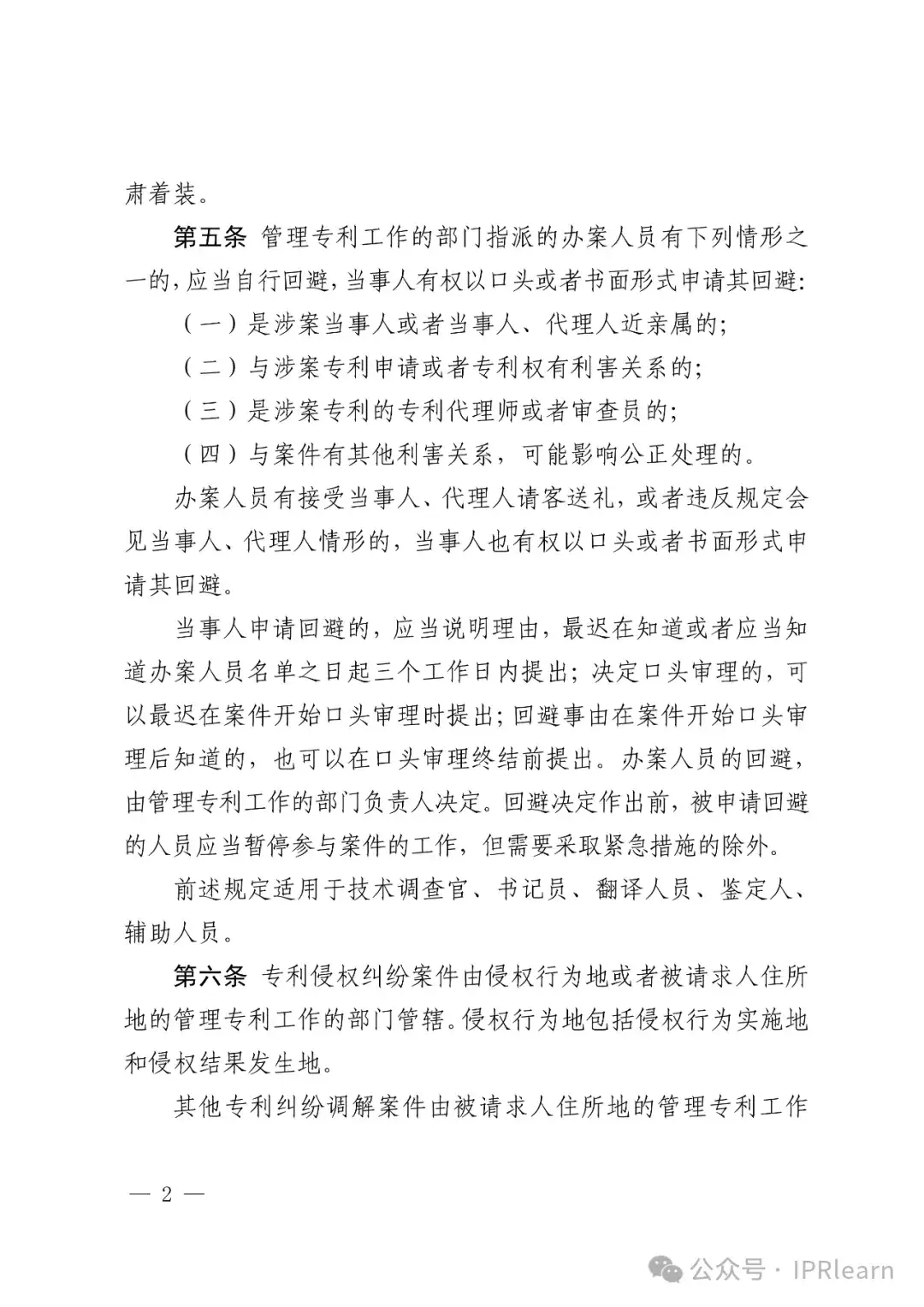 肃着装。

第五条 管理专利工作的部门指派的办案人员有下列情形之一的，应当自行回避，当事人有权以口头或者书面形式申请其回避：

（一）是涉案当事人或者当事人、代理人近亲属的；

（二）与涉案专利申请或者专利权有利害关系的；

（三）是涉案专利的专利代理师或者审查员的；

（四）与案件有其他利害关系，可能影响公正处理的。

办案人员有接受当事人、代理人请客送礼，或者违反规定会见当事人、代理人情形的，当事人也有权以口头或者书面形式申请其回避。

当事人申请回避的，应当说明理由，最迟在知道或者应当知道办案人员名单之日起三个工作日内提出；决定口头审理的，可以最迟在案件开始口头审理时提出；回避事由在案件开始口头审理后知道的，也可以在口头审理终结前提出。办案人员的回避，由管理专利工作的部门负责人决定。回避决定作出前，被申请回避的人员应当暂停参与案件的工作，但需要采取紧急措施的除外。

前述规定适用于技术调查官、书记员、翻译人员、鉴定人、辅助人员。

第六条 专利侵权纠纷案件由侵权行为地或者被请求人住所地的管理专利工作的部门管辖。侵权行为地包括侵权行为实施地和侵权结果发生地。

其他专利纠纷调解案件由被请求人住所地的管理专利工作

— 2 —

公众号 · IPRlearn